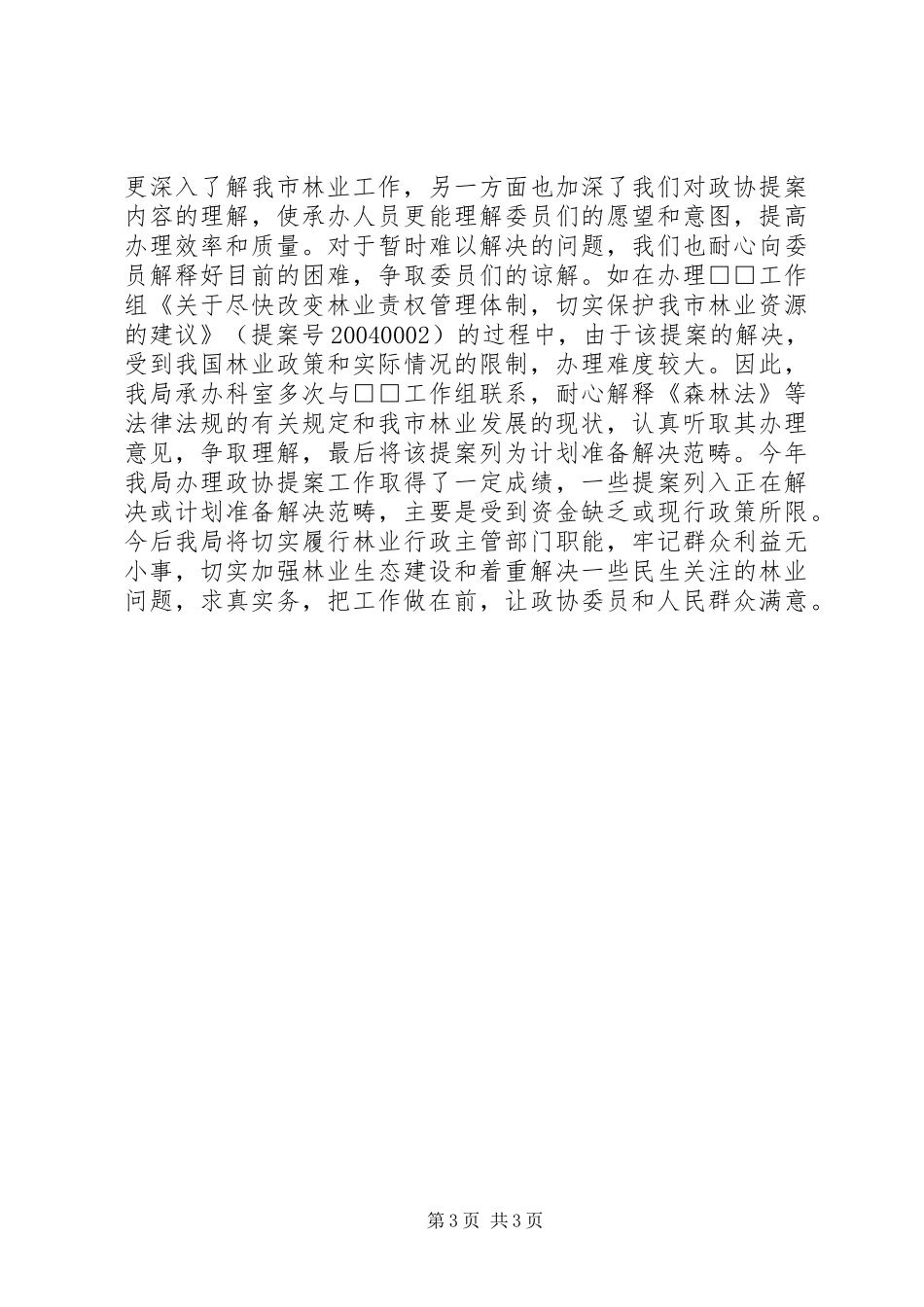 更深入了解我市林业工作，另一方面也加深了我们对政协提案内容的理解，使承办人员更能理解委员们的愿望和意图，提高办理效率和质量。对于暂时难以解决的问题，我们也耐心向委员解释好目前的困难，争取委员们的谅解。如在办理□□工作组《关于尽快改变林业责权管理体制，切实保护我市林业资源的建议》（提案号20040002）的过程中，由于该提案的解决，受到我国林业政策和实际情况的限制，办理难度较大。因此，我局承办科室多次与□□工作组联系，耐心解释《森林法》等法律法规的有关规定和我市林业发展的现状，认真听取其办理意见，争取理解，最后将该提案列为计划准备解决范畴。今年我局办理政协提案工作取得了一定成绩，一些提案列入正在解决或计划准备解决范畴，主要是受到资金缺乏或现行政策所限。今后我局将切实履行林业行政主管部门职能，牢记群众利益无小事，切实加强林业生态建设和着重解决一些民生关注的林业问题，求真实务，把工作做在前，让政协委员和人民群众满意。

第3页 共3页